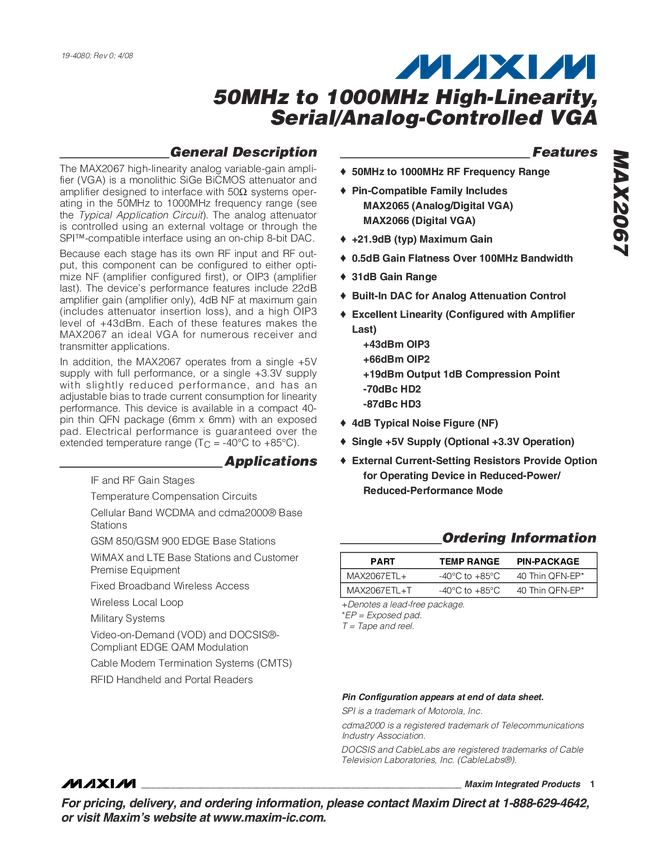 19-4080; Rev 0; 4/08

MAXIM

50MHz to 1000MHz High-Linearity, Serial/Analog-Controlled VGA

MAX2067

General Description

The MAX2067 high-linearity analog variable-gain amplifier (VGA) is a monolithic SiGe BiCMOS attenuator and amplifier designed to interface with 50Ω systems operating in the 50MHz to 1000MHz frequency range (see the Typical Application Circuit). The analog attenuator is controlled using an external voltage or through the SPI™-compatible interface using an on-chip 8-bit DAC.

Because each stage has its own RF input and RF output, this component can be configured to either optimize NF (amplifier configured first), or OIP3 (amplifier last). The device's performance features include 22dB amplifier gain (amplifier only), 4dB NF at maximum gain (includes attenuator insertion loss), and a high OIP3 level of +43dBm. Each of these features makes the MAX2067 an ideal VGA for numerous receiver and transmitter applications.

In addition, the MAX2067 operates from a single +5V supply with full performance, or a single +3.3V supply with slightly reduced performance, and has an adjustable bias to trade current consumption for linearity performance. This device is available in a compact 40-pin thin QFN package (6mm x 6mm) with an exposed pad. Electrical performance is guaranteed over the extended temperature range ($T_C$ = -40°C to +85°C).

Applications

IF and RF Gain Stages

Temperature Compensation Circuits

Cellular Band WCDMA and cdma2000® Base Stations

GSM 850/GSM 900 EDGE Base Stations

WiMAX and LTE Base Stations and Customer Premise Equipment

Fixed Broadband Wireless Access

Wireless Local Loop

Military Systems

Video-on-Demand (VOD) and DOCSIS®-Compliant EDGE QAM Modulation

Cable Modem Termination Systems (CMTS)

RFID Handheld and Portal Readers

Features

♦ 50MHz to 1000MHz RF Frequency Range

♦ Pin-Compatible Family Includes
MAX2065 (Analog/Digital VGA)
MAX2066 (Digital VGA)

♦ +21.9dB (typ) Maximum Gain

♦ 0.5dB Gain Flatness Over 100MHz Bandwidth

♦ 31dB Gain Range

♦ Built-In DAC for Analog Attenuation Control

♦ Excellent Linearity (Configured with Amplifier Last)
+43dBm OIP3
+66dBm OIP2
+19dBm Output 1dB Compression Point
-70dBc HD2
-87dBc HD3

♦ 4dB Typical Noise Figure (NF)

♦ Single +5V Supply (Optional +3.3V Operation)

♦ External Current-Setting Resistors Provide Option for Operating Device in Reduced-Power/ Reduced-Performance Mode

Ordering Information

| PART | TEMP RANGE | PIN-PACKAGE |
|---|---|---|
| MAX2067ETL+ | -40°C to +85°C | 40 Thin QFN-EP* |
| MAX2067ETL+T | -40°C to +85°C | 40 Thin QFN-EP* |

+Denotes a lead-free package.
*EP = Exposed pad.
T = Tape and reel.

Pin Configuration appears at end of data sheet.

SPI is a trademark of Motorola, Inc.

cdma2000 is a registered trademark of Telecommunications Industry Association.

DOCSIS and CableLabs are registered trademarks of Cable Television Laboratories, Inc. (CableLabs®).

MAXIM Maxim Integrated Products 1

For pricing, delivery, and ordering information, please contact Maxim Direct at 1-888-629-4642, or visit Maxim's website at www.maxim-ic.com.